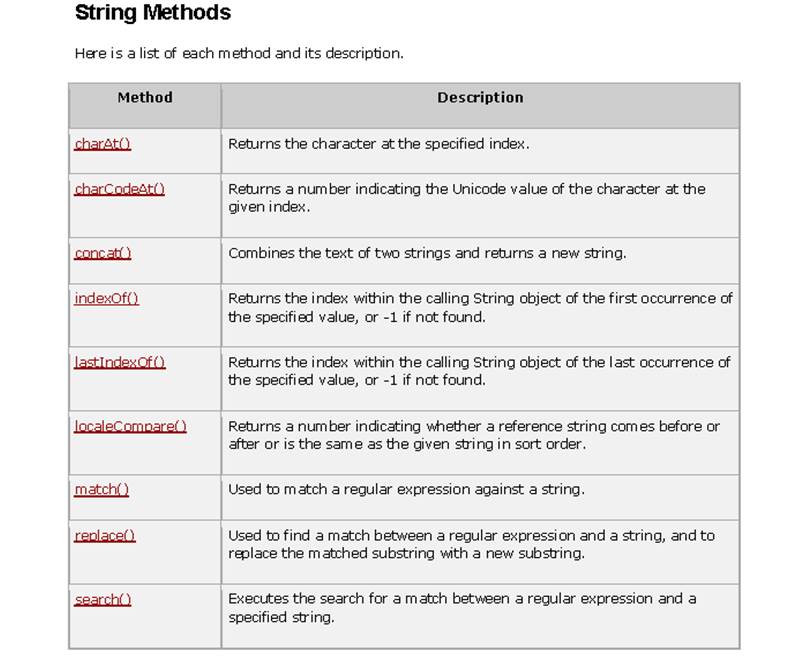 String Methods

Here is a list of each method and its description.

| Method | Description |
|---|---|
| charAt() | Returns the character at the specified index. |
| charCodeAt() | Returns a number indicating the Unicode value of the character at the given index. |
| concat() | Combines the text of two strings and returns a new string. |
| indexOf() | Returns the index within the calling String object of the first occurrence of the specified value, or -1 if not found. |
| lastIndexOf() | Returns the index within the calling String object of the last occurrence of the specified value, or -1 if not found. |
| localeCompare() | Returns a number indicating whether a reference string comes before or after or is the same as the given string in sort order. |
| match() | Used to match a regular expression against a string. |
| replace() | Used to find a match between a regular expression and a string, and to replace the matched substring with a new substring. |
| search() | Executes the search for a match between a regular expression and a specified string. |